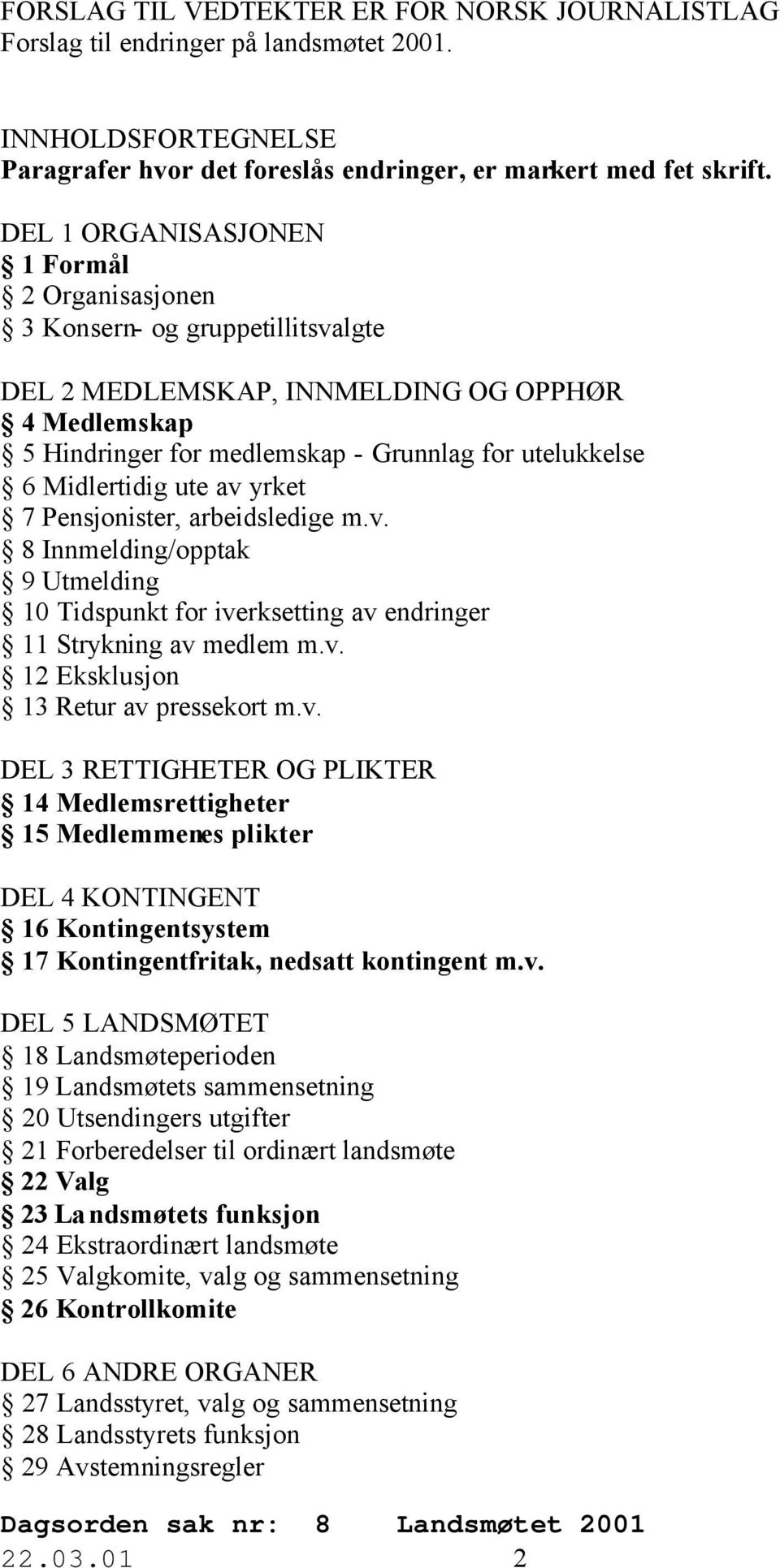 FORSLAG TIL VEDTEKTER ER FOR NORSK JOURNALISTLAG
Forslag til endringer på landsmøtet 2001.

INNHOLDSFORTEGNELSE
Paragrafer hvor det foreslås endringer, er markert med fet skrift.

DEL 1 ORGANISASJONEN
§ 1 Formål
§ 2 Organisasjonen
§ 3 Konsern- og gruppetillitsvalgte

DEL 2 MEDLEMSKAP, INNMELDING OG OPPHØR
§ 4 Medlemskap
§ 5 Hindringer for medlemskap - Grunnlag for utelukkelse
§ 6 Midlertidig ute av yrket
§ 7 Pensjonister, arbeidsledige m.v.
§ 8 Innmelding/opptak
§ 9 Utmelding
§ 10 Tidspunkt for iverksetting av endringer
§ 11 Strykning av medlem m.v.
§ 12 Eksklusjon
§ 13 Retur av pressekort m.v.

DEL 3 RETTIGHETER OG PLIKTER
§ 14 Medlemsrettigheter
§ 15 Medlemmenes plikter

DEL 4 KONTINGENT
§ 16 Kontingentsystem
§ 17 Kontingentfritak, nedsatt kontingent m.v.

DEL 5 LANDSMØTET
§ 18 Landsmøteperioden
§ 19 Landsmøtets sammensetning
§ 20 Utsendingers utgifter
§ 21 Forberedelser til ordinært landsmøte
§ 22 Valg
§ 23 Landsmøtets funksjon
§ 24 Ekstraordinært landsmøte
§ 25 Valgkomite, valg og sammensetning
§ 26 Kontrollkomite

DEL 6 ANDRE ORGANER
§ 27 Landsstyret, valg og sammensetning
§ 28 Landsstyrets funksjon
§ 29 Avstemningsregler

Dagsorden sak nr: 8 Landsmøtet 2001
22.03.01 2